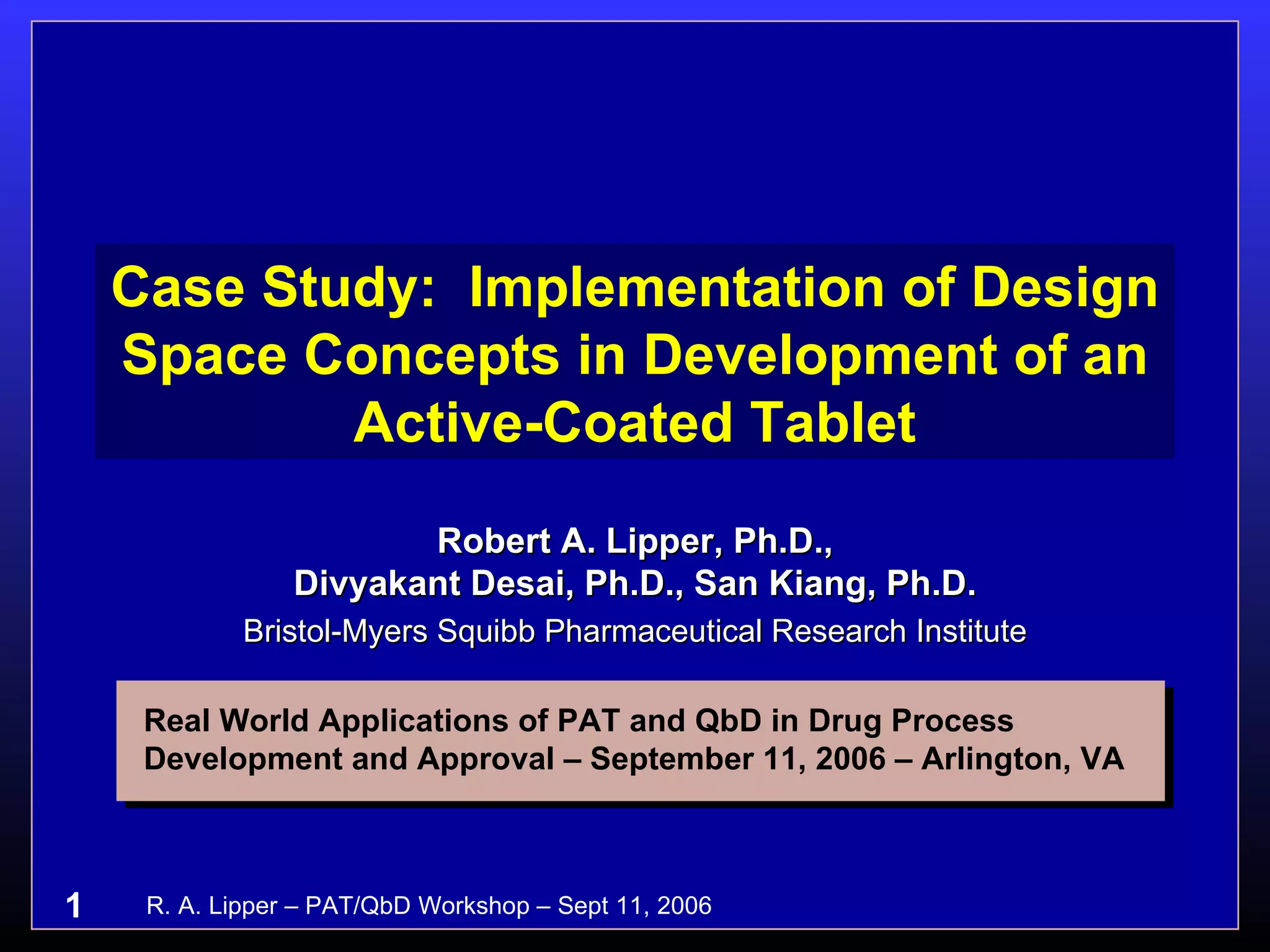 Case Study: Implementation of Design Space Concepts in Development of an Active-Coated Tablet

Robert A. Lipper, Ph.D.,
Divyakant Desai, Ph.D., San Kiang, Ph.D.
Bristol-Myers Squibb Pharmaceutical Research Institute

Real World Applications of PAT and QbD in Drug Process Development and Approval – September 11, 2006 – Arlington, VA

1 R. A. Lipper – PAT/QbD Workshop – Sept 11, 2006